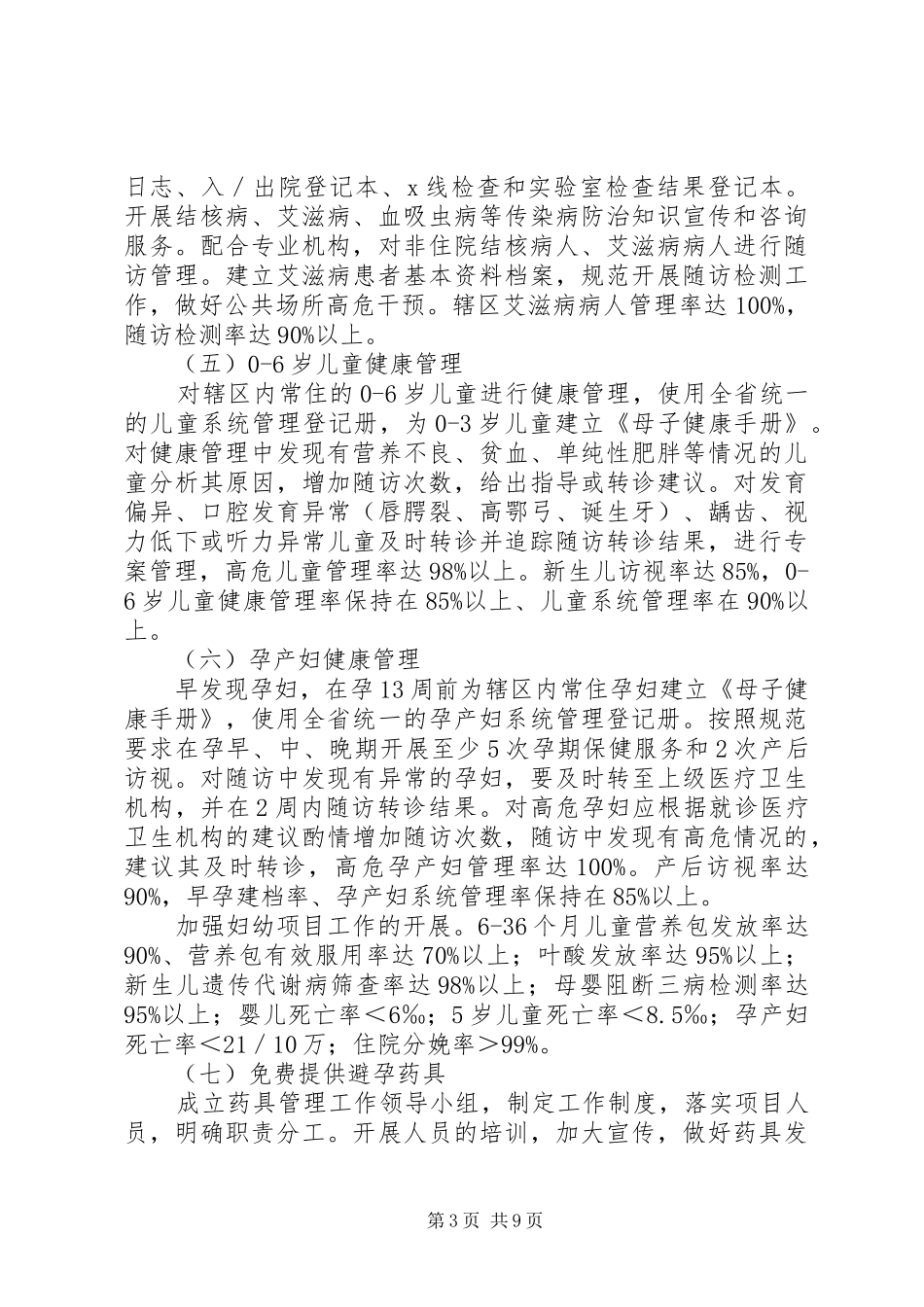 日志、入／出院登记本、x线检查和实验室检查结果登记本。开展结核病、艾滋病、血吸虫病等传染病防治知识宣传和咨询服务。配合专业机构，对非住院结核病人、艾滋病病人进行随访管理。建立艾滋病患者基本资料档案，规范开展随访检测工作，做好公共场所高危干预。辖区艾滋病病人管理率达100%，随访检测率达90%以上。

（五）0-6岁儿童健康管理

对辖区内常住的0-6岁儿童进行健康管理，使用全省统一的儿童系统管理登记册，为0-3岁儿童建立《母子健康手册》。对健康管理中发现有营养不良、贫血、单纯性肥胖等情况的儿童分析其原因，增加随访次数，给出指导或转诊建议。对发育偏异、口腔发育异常（唇腭裂、高鄂弓、诞生牙）、龋齿、视力低下或听力异常儿童及时转诊并追踪随访转诊结果，进行专案管理，高危儿童管理率达98%以上。新生儿访视率达85%，0-6岁儿童健康管理率保持在85%以上、儿童系统管理率在90%以上。

（六）孕产妇健康管理

早发现孕妇，在孕13周前为辖区内常住孕妇建立《母子健康手册》，使用全省统一的孕产妇系统管理登记册。按照规范要求在孕早、中、晚期开展至少5次孕期保健服务和2次产后访视。对随访中发现有异常的孕妇，要及时转至上级医疗卫生机构，并在2周内随访转诊结果。对高危孕妇应根据就诊医疗卫生机构的建议酌情增加随访次数，随访中发现有高危情况的，建议其及时转诊，高危孕产妇管理率达100%。产后访视率达90%，早孕建档率、孕产妇系统管理率保持在85%以上。

加强妇幼项目工作的开展。6-36个月儿童营养包发放率达90%、营养包有效服用率达70%以上；叶酸发放率达95%以上；新生儿遗传代谢病筛查率达98%以上；母婴阻断三病检测率达95%以上；婴儿死亡率＜6‰；5岁儿童死亡率＜8.5‰；孕产妇死亡率＜21／10万；住院分娩率＞99%。

（七）免费提供避孕药具

成立药具管理工作领导小组，制定工作制度，落实项目人员，明确职责分工。开展人员的培训，加大宣传，做好药具发

第3页 共9页